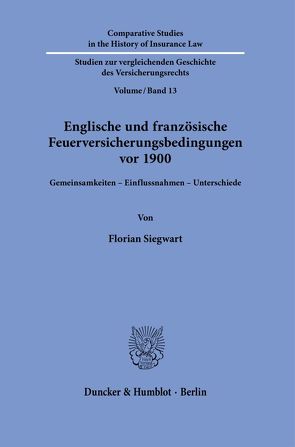 Comparative Studies
in the History of Insurance Law

Studien zur vergleichenden Geschichte
des Versicherungsrechts

Volume/Band 13

Englische und französische
Feuerversicherungsbedingungen
vor 1900

Gemeinsamkeiten – Einflussnahmen – Unterschiede

Von

Florian Siegwart

Duncker & Humblot · Berlin